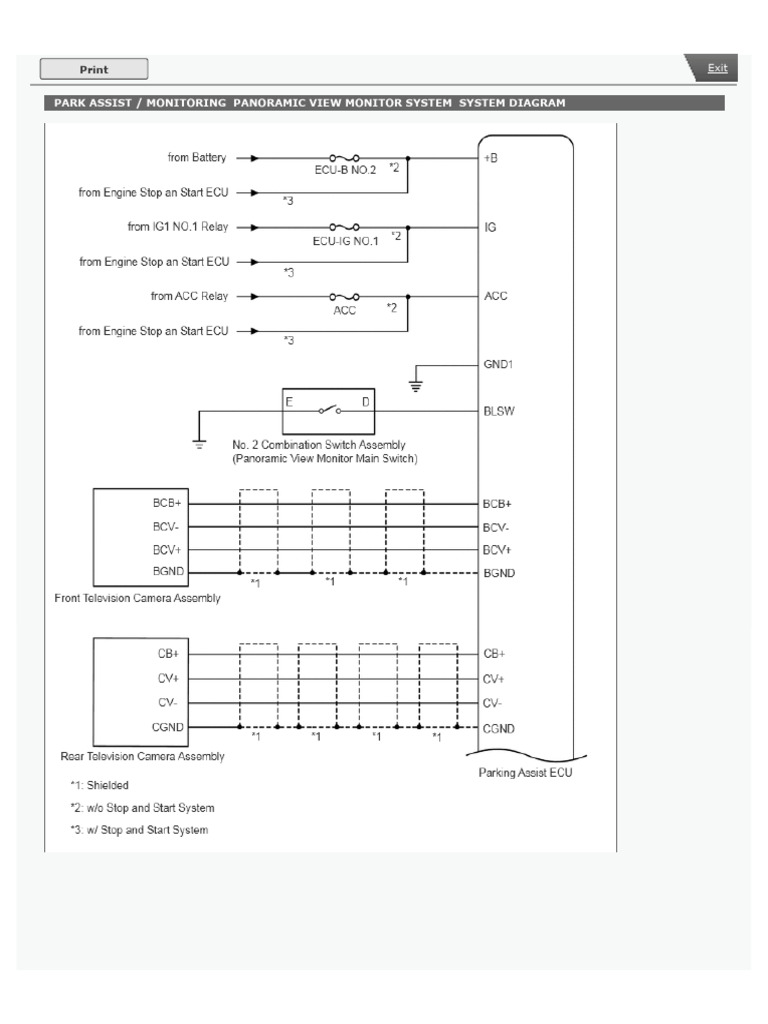 Print

Exit

PARK ASSIST / MONITORING PANORAMIC VIEW MONITOR SYSTEM SYSTEM DIAGRAM

from Battery
ECU-B NO.2
*2
+B
from Engine Stop an Start ECU
*3
from IG1 NO.1 Relay
ECU-IG NO.1
*2
IG
from Engine Stop an Start ECU
*3
from ACC Relay
ACC
*2
ACC
from Engine Stop an Start ECU
*3
GND1
E
D
BLSW
No. 2 Combination Switch Assembly
(Panoramic View Monitor Main Switch)

BCB+
BCV-
BCV+
BGND
*1
*1
*1
BCB+
BCV-
BCV+
BGND
Front Television Camera Assembly

CB+
CV+
CV-
CGND
*1
*1
*1
*1
CB+
CV+
CV-
CGND
Rear Television Camera Assembly
Parking Assist ECU

*1: Shielded
*2: w/o Stop and Start System
*3: w/ Stop and Start System